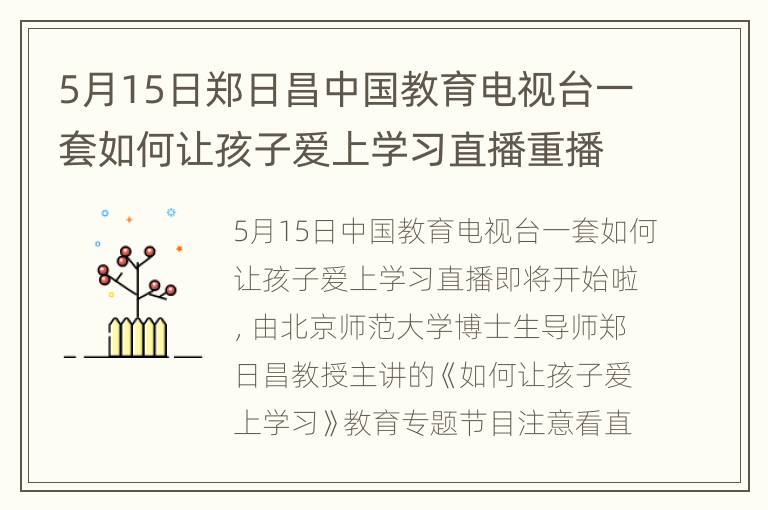 5月15日郑日昌中国教育电视台一套如何让孩子爱上学习直播重播

5月15日中国教育电视台一套如何让孩子爱上学习直播即将开始啦，由北京师范大学博士生导师郑日昌教授主讲的《如何让孩子爱上学习》教育专题节目注意看直